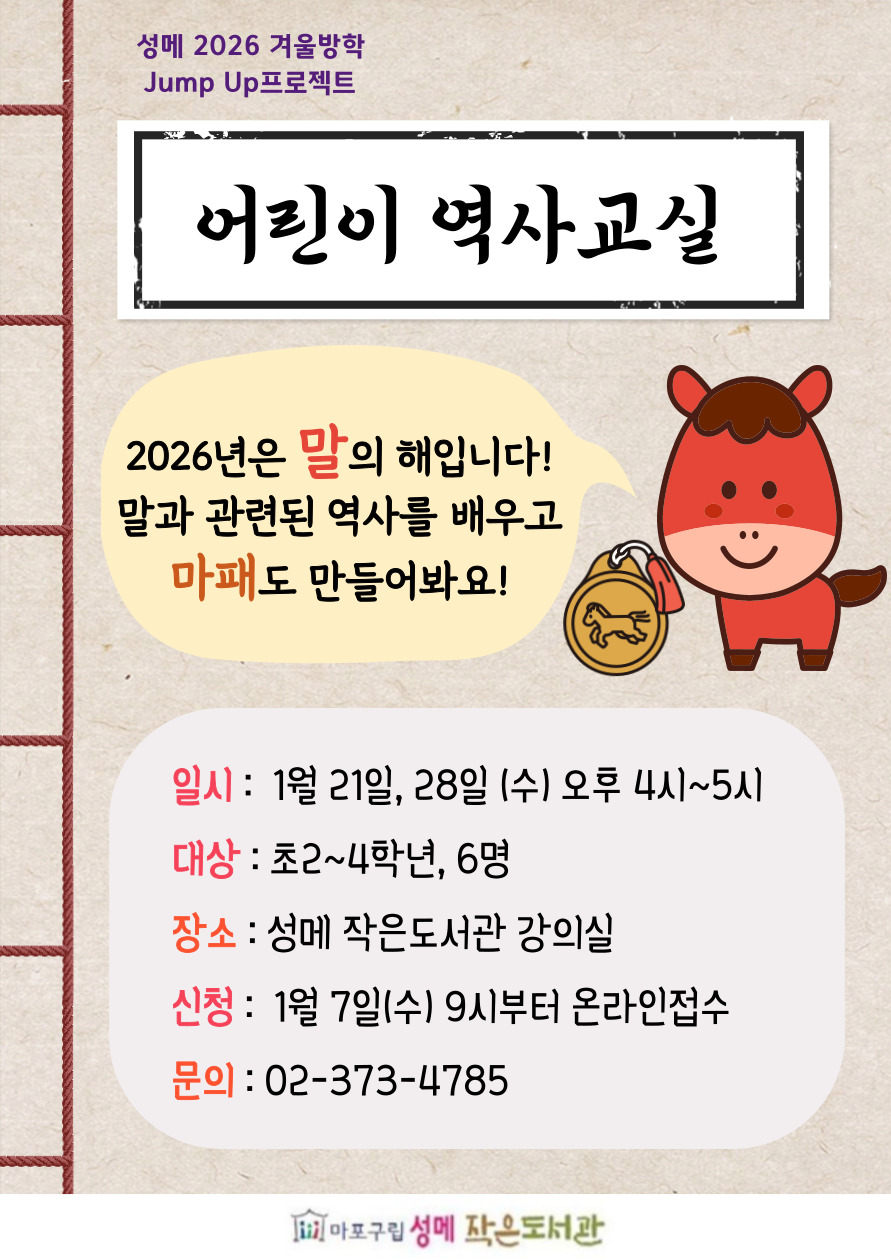 성메 2026 겨울방학
Jump Up프로젝트

어린이 역사교실

2026년은 말의 해입니다!
말과 관련된 역사를 배우고
마패도 만들어봐요!

일시 : 1월 21일, 28일 (수) 오후 4시~5시

대상 : 초2~4학년, 6명

장소 : 성메 작은도서관 강의실

신청 : 1월 7일(수) 9시부터 온라인접수

문의 : 02-373-4785

마포구립 성메 작은도서관